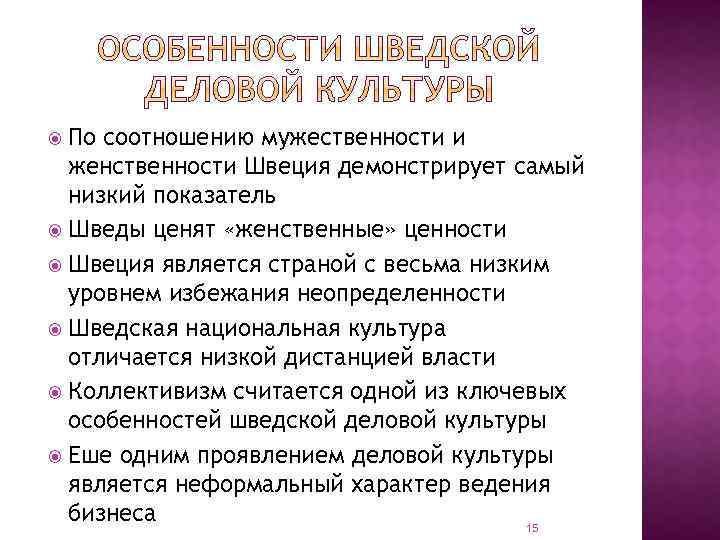 ОСОБЕННОСТИ ШВЕДСКОЙ ДЕЛОВОЙ КУЛЬТУРЫ

По соотношению мужественности и женственности Швеция демонстрирует самый низкий показатель

Шведы ценят «женственные» ценности

Швеция является страной с весьма низким уровнем избежания неопределенности

Шведская национальная культура отличается низкой дистанцией власти

Коллективизм считается одной из ключевых особенностей шведской деловой культуры

Еше одним проявлением деловой культуры является неформальный характер ведения бизнеса

15